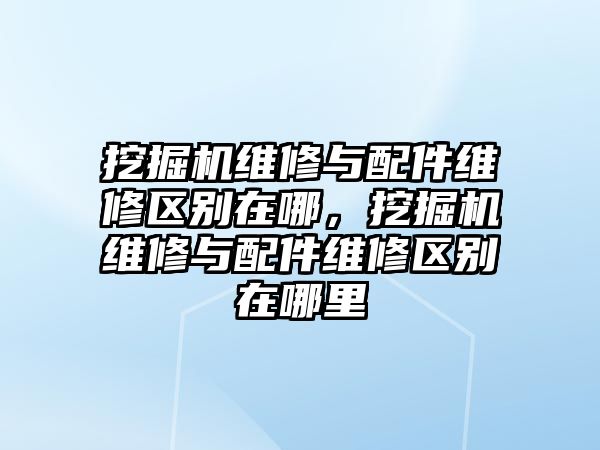 挖掘机维修与配件维修区别在哪，挖掘机维修与配件维修区别在哪里